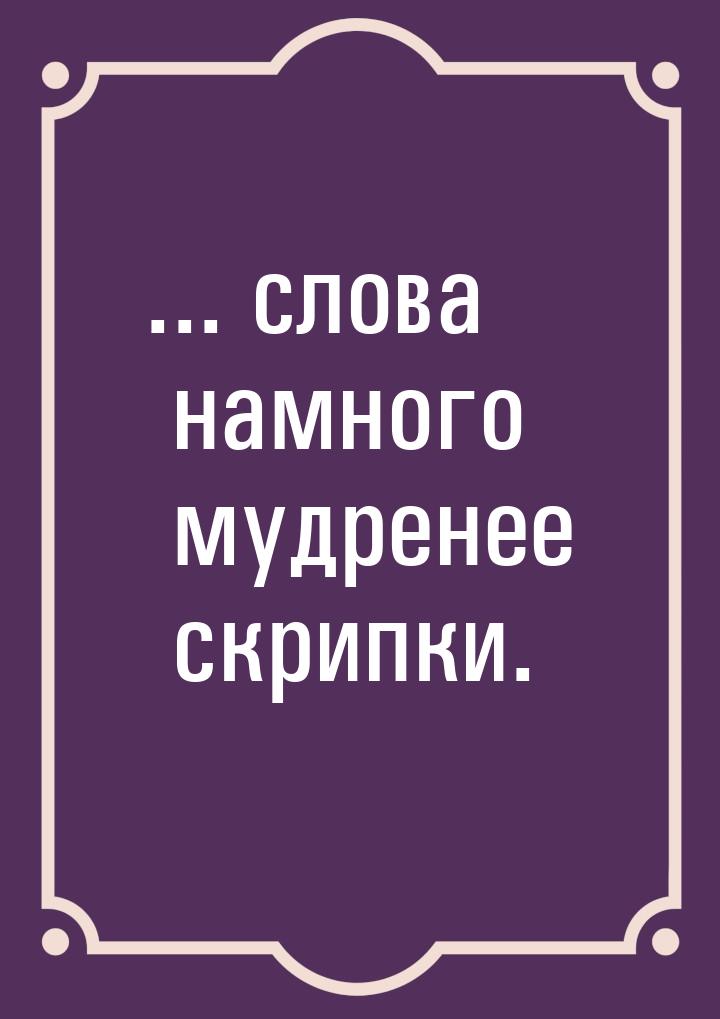 ... слова намного мудренее скрипки.